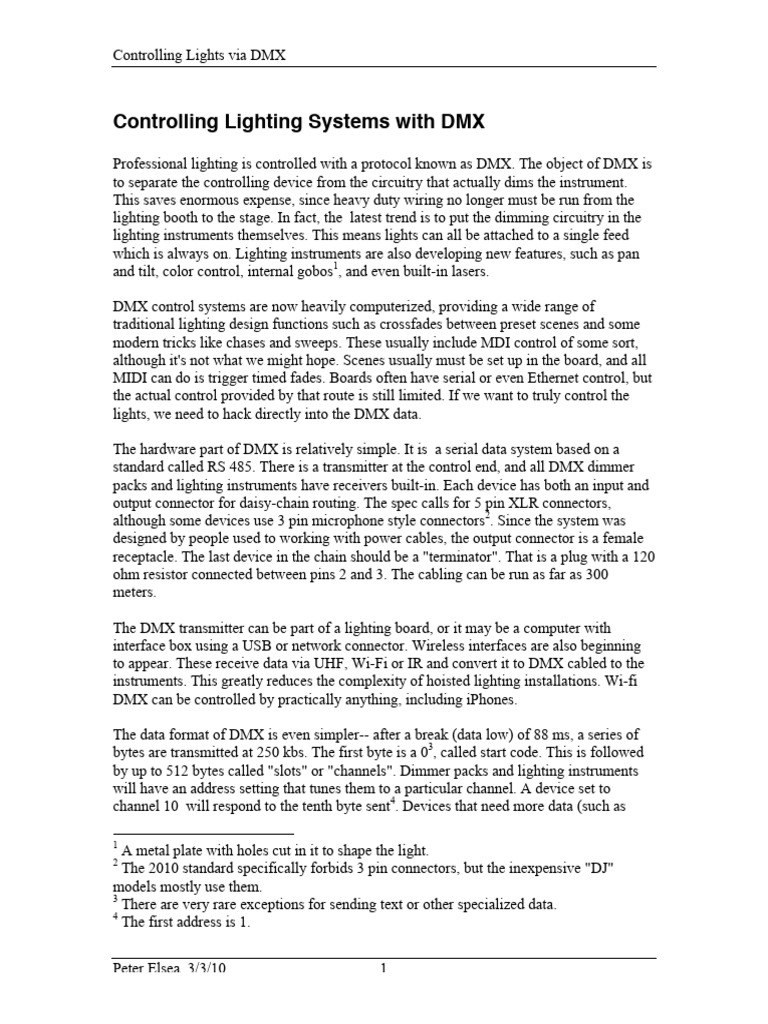 Controlling Lights via DMX

Controlling Lighting Systems with DMX

Professional lighting is controlled with a protocol known as DMX. The object of DMX is to separate the controlling device from the circuitry that actually dims the instrument. This saves enormous expense, since heavy duty wiring no longer must be run from the lighting booth to the stage. In fact, the latest trend is to put the dimming circuitry in the lighting instruments themselves. This means lights can all be attached to a single feed which is always on. Lighting instruments are also developing new features, such as pan and tilt, color control, internal gobos$^1$, and even built-in lasers.

DMX control systems are now heavily computerized, providing a wide range of traditional lighting design functions such as crossfades between preset scenes and some modern tricks like chases and sweeps. These usually include MDI control of some sort, although it's not what we might hope. Scenes usually must be set up in the board, and all MIDI can do is trigger timed fades. Boards often have serial or even Ethernet control, but the actual control provided by that route is still limited. If we want to truly control the lights, we need to hack directly into the DMX data.

The hardware part of DMX is relatively simple. It is a serial data system based on a standard called RS 485. There is a transmitter at the control end, and all DMX dimmer packs and lighting instruments have receivers built-in. Each device has both an input and output connector for daisy-chain routing. The spec calls for 5 pin XLR connectors, although some devices use 3 pin microphone style connectors$^2$. Since the system was designed by people used to working with power cables, the output connector is a female receptacle. The last device in the chain should be a "terminator". That is a plug with a 120 ohm resistor connected between pins 2 and 3. The cabling can be run as far as 300 meters.

The DMX transmitter can be part of a lighting board, or it may be a computer with interface box using a USB or network connector. Wireless interfaces are also beginning to appear. These receive data via UHF, Wi-Fi or IR and convert it to DMX cabled to the instruments. This greatly reduces the complexity of hoisted lighting installations. Wi-fi DMX can be controlled by practically anything, including iPhones.

The data format of DMX is even simpler-- after a break (data low) of 88 ms, a series of bytes are transmitted at 250 kbs. The first byte is a 0$^3$, called start code. This is followed by up to 512 bytes called "slots" or "channels". Dimmer packs and lighting instruments will have an address setting that tunes them to a particular channel. A device set to channel 10 will respond to the tenth byte sent$^4$. Devices that need more data (such as

$^1$ A metal plate with holes cut in it to shape the light.
$^2$ The 2010 standard specifically forbids 3 pin connectors, but the inexpensive "DJ" models mostly use them.
$^3$ There are very rare exceptions for sending text or other specialized data.
$^4$ The first address is 1.

Peter Elsea 3/3/10 1